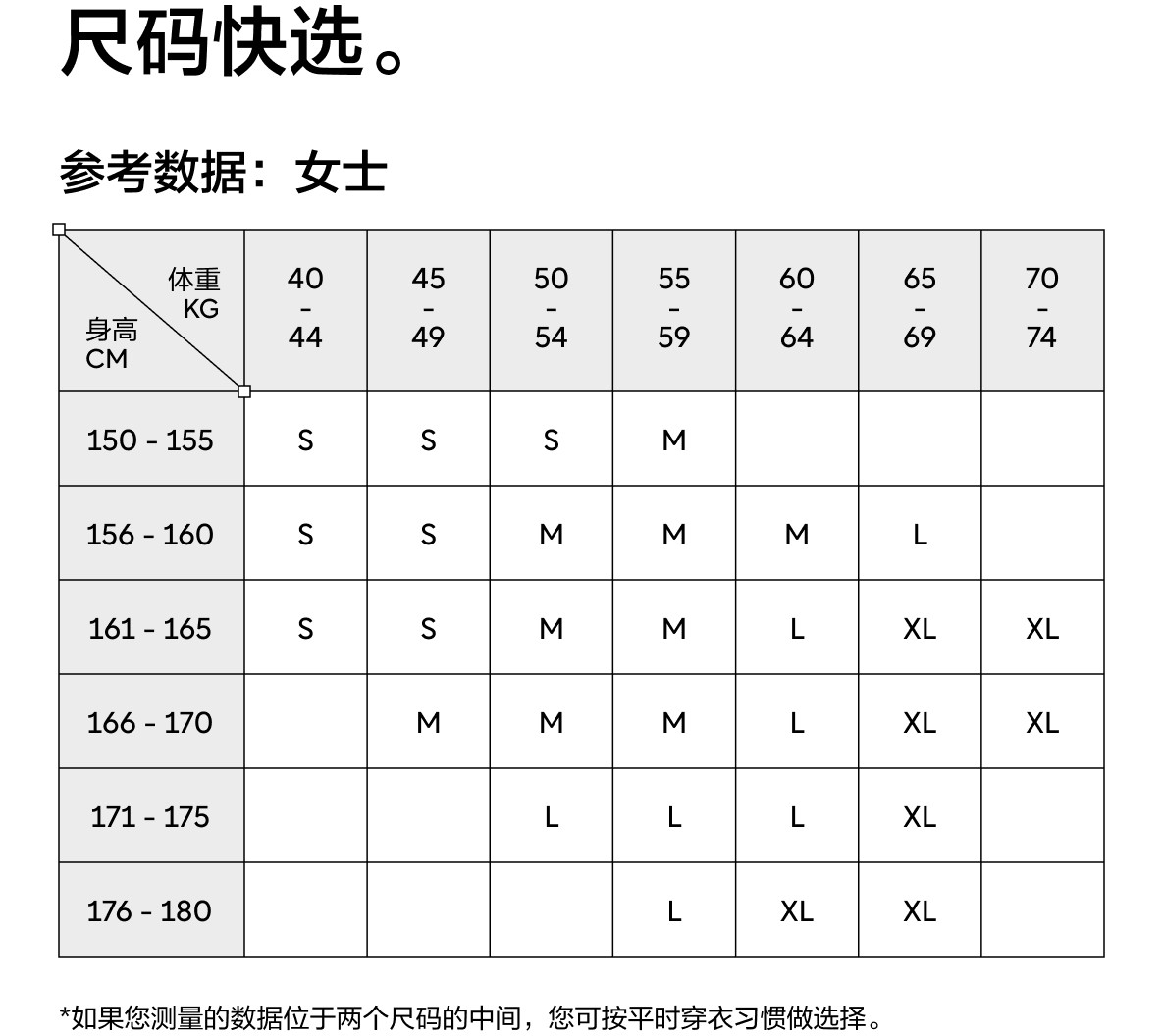 尺码快选。

参考数据：女士

| 体重 KG / 身高 CM | 40 - 44 | 45 - 49 | 50 - 54 | 55 - 59 | 60 - 64 | 65 - 69 | 70 - 74 |
|---|---|---|---|---|---|---|---|
| 150 - 155 | S | S | S | M | | | |
| 156 - 160 | S | S | M | M | M | L | |
| 161 - 165 | S | S | M | M | L | XL | XL |
| 166 - 170 | | M | M | M | L | XL | XL |
| 171 - 175 | | | L | L | L | XL | |
| 176 - 180 | | | | L | XL | XL | |

*如果您测量的数据位于两个尺码的中间，您可按平时穿衣习惯做选择。